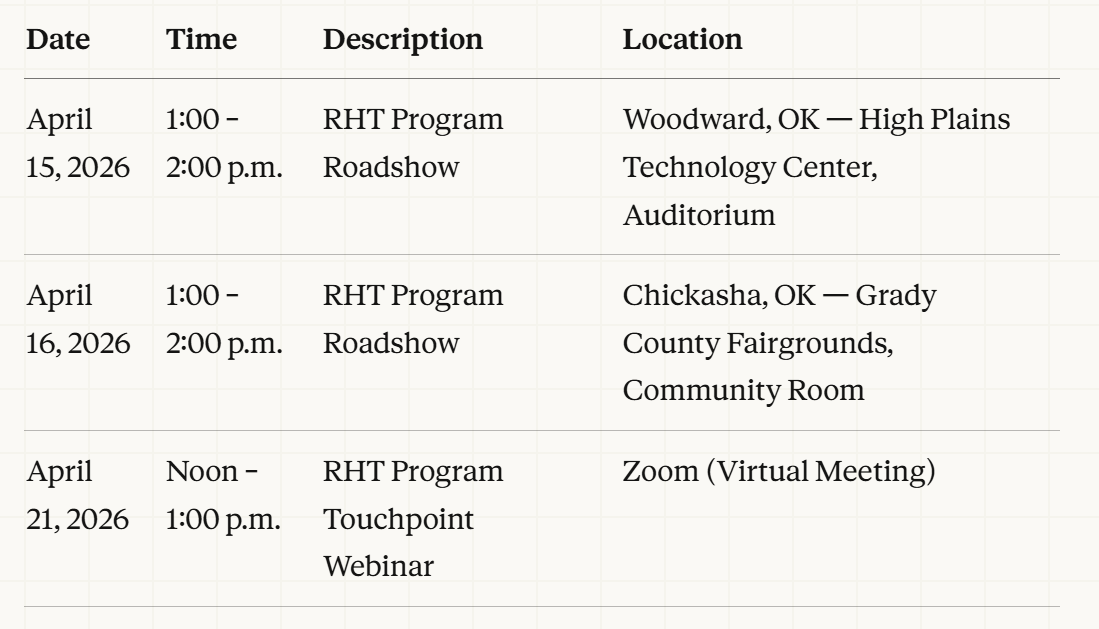 | Date | Time | Description | Location |
|---|---|---|---|
| April 15, 2026 | 1:00 – 2:00 p.m. | RHT Program Roadshow | Woodward, OK — High Plains Technology Center, Auditorium |
| April 16, 2026 | 1:00 – 2:00 p.m. | RHT Program Roadshow | Chickasha, OK — Grady County Fairgrounds, Community Room |
| April 21, 2026 | Noon – 1:00 p.m. | RHT Program Touchpoint Webinar | Zoom (Virtual Meeting) |